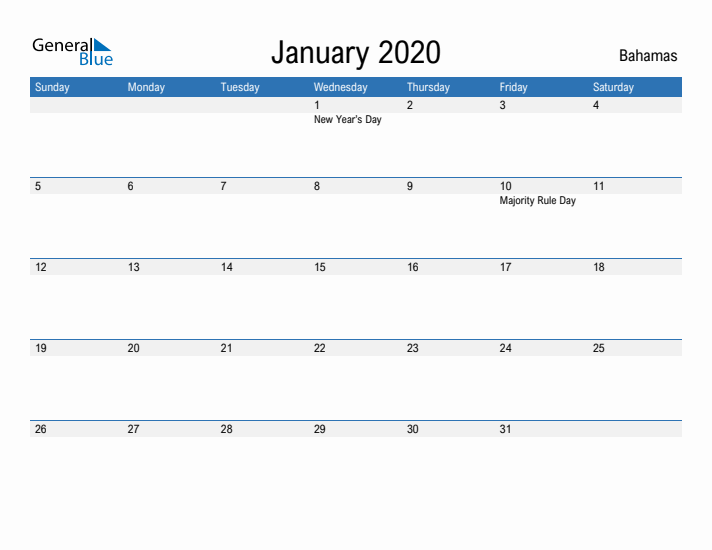 General Blue

January 2020

Bahamas

| Sunday | Monday | Tuesday | Wednesday | Thursday | Friday | Saturday |
|---|---|---|---|---|---|---|
| | | | 1 New Year's Day | 2 | 3 | 4 |
| 5 | 6 | 7 | 8 | 9 | 10 Majority Rule Day | 11 |
| 12 | 13 | 14 | 15 | 16 | 17 | 18 |
| 19 | 20 | 21 | 22 | 23 | 24 | 25 |
| 26 | 27 | 28 | 29 | 30 | 31 | |